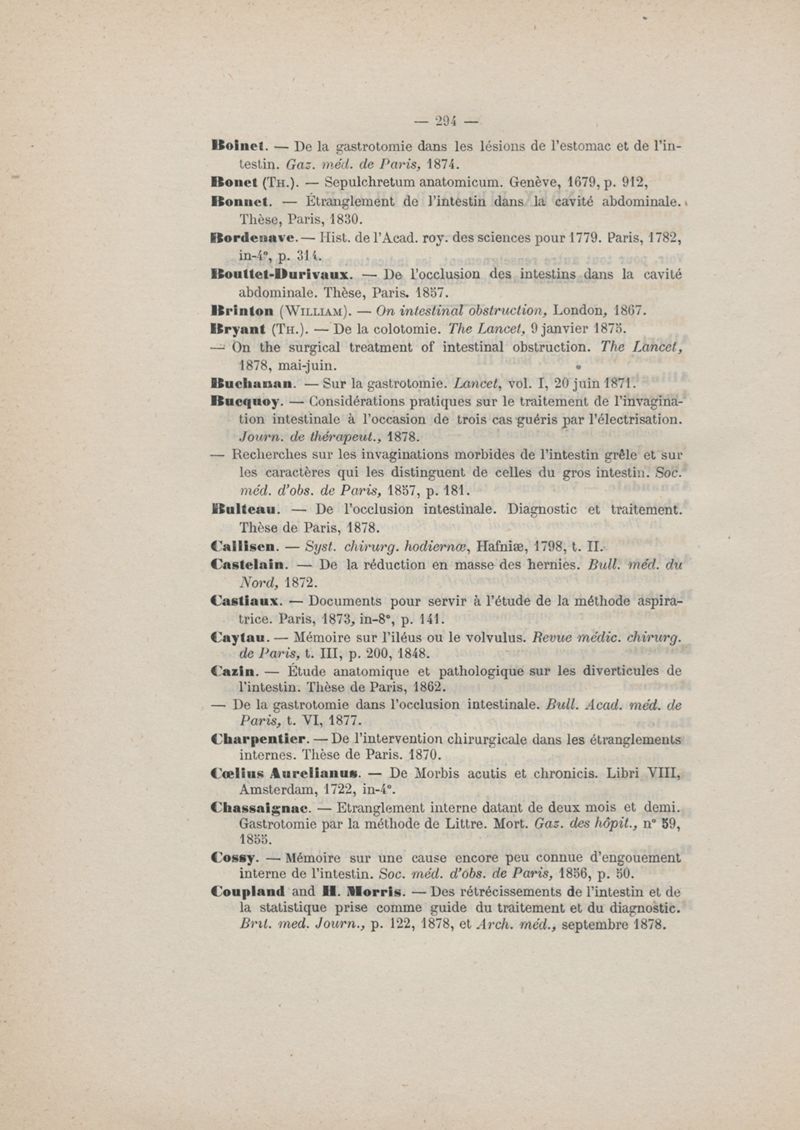 — 294 —

Boinet. — De la gastrotomie dans les lésions de l'estomac et de l'intestin. Gaz. méd. de Paris, 1874.

Bonet (Th.). — Sepulchretum anatomicum. Genève, 1679, p. 912,

Bonnet. — Étranglement de l'intestin dans la cavité abdominale. Thèse, Paris, 1830.

Bordenave. — Hist. de l'Acad. roy. des sciences pour 1779. Paris, 1782, in-4°, p. 314.

Bouttet-Durivaux. — De l'occlusion des intestins dans la cavité abdominale. Thèse, Paris. 1857.

Brinton (William). — On intestinal obstruction, London, 1867.

Bryant (Th.). — De la colotomie. The Lancet, 9 janvier 1875.

— On the surgical treatment of intestinal obstruction. The Lancet, 1878, mai-juin.

Buchanan. — Sur la gastrotomie. Lancet, vol. I, 20 juin 1871.

Bucquoy. — Considérations pratiques sur le traitement de l'invagination intestinale à l'occasion de trois cas guéris par l'électrisation. Journ. de thérapeut., 1878.

— Recherches sur les invaginations morbides de l'intestin grêle et sur les caractères qui les distinguent de celles du gros intestin. Soc. méd. d'obs. de Paris, 1857, p. 181.

Bulteau. — De l'occlusion intestinale. Diagnostic et traitement. Thèse de Paris, 1878.

Callisen. — Syst. chirurg. hodiernæ, Hafniæ, 1798, t. II.

Castelain. — De la réduction en masse des hernies. Bull. méd. du Nord, 1872.

Castiaux. — Documents pour servir à l'étude de la méthode aspiratrice. Paris, 1873, in-8°, p. 141.

Caytau. — Mémoire sur l'iléus ou le volvulus. Revue médic. chirurg. de Paris, t. III, p. 200, 1848.

Cazin. — Étude anatomique et pathologique sur les diverticules de l'intestin. Thèse de Paris, 1862.

— De la gastrotomie dans l'occlusion intestinale. Bull. Acad. méd. de Paris, t. VI, 1877.

Charpentier. — De l'intervention chirurgicale dans les étranglements internes. Thèse de Paris. 1870.

Cœlius Aurelianus. — De Morbis acutis et chronicis. Libri VIII, Amsterdam, 1722, in-4°.

Chassaignac. — Etranglement interne datant de deux mois et demi. Gastrotomie par la méthode de Littre. Mort. Gaz. des hôpit., n° 59, 1855.

Cossy. — Mémoire sur une cause encore peu connue d'engouement interne de l'intestin. Soc. méd. d'obs. de Paris, 1856, p. 50.

Coupland and H. Morris. — Des rétrécissements de l'intestin et de la statistique prise comme guide du traitement et du diagnostic. Brit. med. Journ., p. 122, 1878, et Arch. méd., septembre 1878.